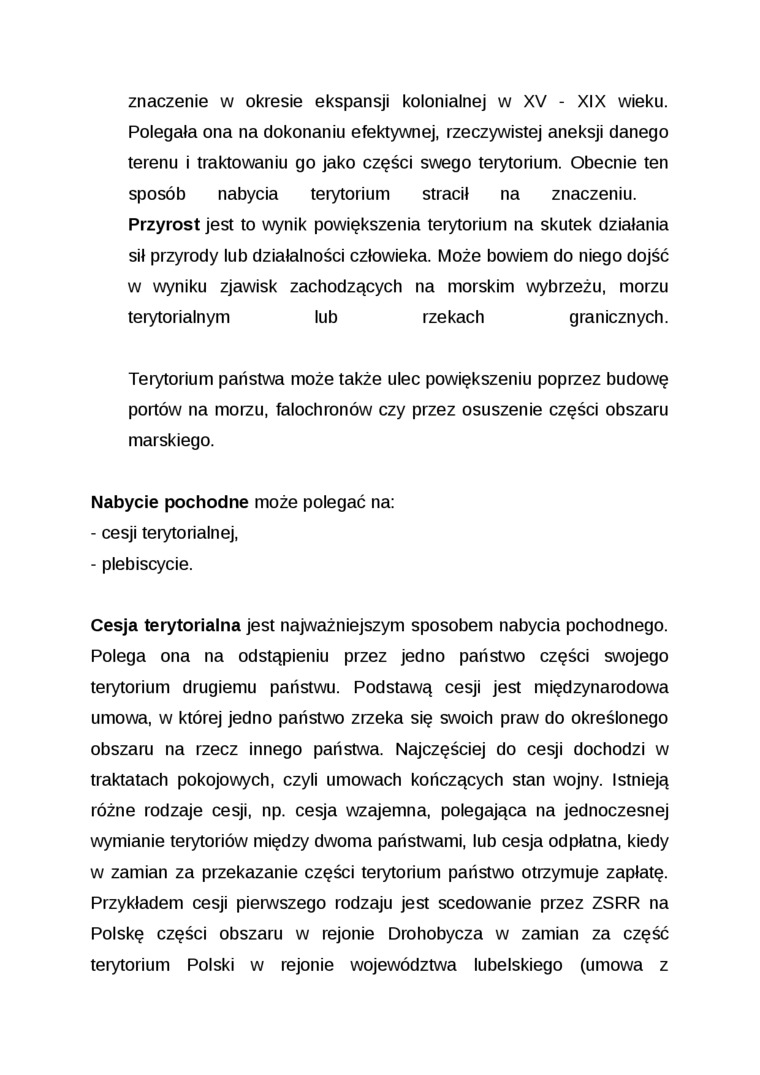 znaczenie w okresie ekspansji kolonialnej w XV - XIX wieku. Polegała ona na dokonaniu efektywnej, rzeczywistej aneksji danego terenu i traktowaniu go jako części swego terytorium. Obecnie ten sposób nabycia terytorium stracił na znaczeniu. **Przyrost** jest to wynik powiększenia terytorium na skutek działania sił przyrody lub działalności człowieka. Może bowiem do niego dojść w wyniku zjawisk zachodzących na morskim wybrzeżu, morzu terytorialnym lub rzekach granicznych.

Terytorium państwa może także ulec powiększeniu poprzez budowę portów na morzu, falochronów czy przez osuszenie części obszaru marskiego.

**Nabycie pochodne** może polegać na:
- cesji terytorialnej,
- plebiscycie.

**Cesja terytorialna** jest najważniejszym sposobem nabycia pochodnego. Polega ona na odstąpieniu przez jedno państwo części swojego terytorium drugiemu państwu. Podstawą cesji jest międzynarodowa umowa, w której jedno państwo zrzeka się swoich praw do określonego obszaru na rzecz innego państwa. Najczęściej do cesji dochodzi w traktatach pokojowych, czyli umowach kończących stan wojny. Istnieją różne rodzaje cesji, np. cesja wzajemna, polegająca na jednoczesnej wymianie terytoriów między dwoma państwami, lub cesja odpłatna, kiedy w zamian za przekazanie części terytorium państwo otrzymuje zapłatę. Przykładem cesji pierwszego rodzaju jest scedowanie przez ZSRR na Polskę części obszaru w rejonie Drohobycza w zamian za część terytorium Polski w rejonie województwa lubelskiego (umowa z